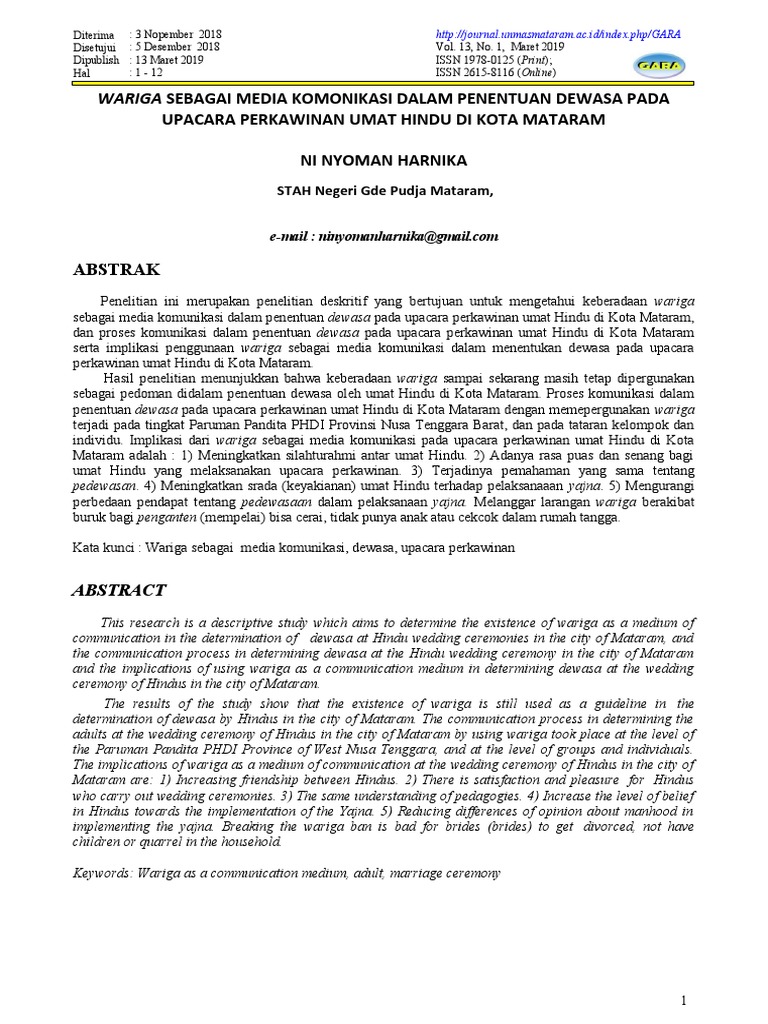 Diterima : 3 Nopember 2018
Disetujui : 5 Desember 2018
Dipublish : 13 Maret 2019
Hal : 1 - 12

http://journal.unmasmataram.ac.id/index.php/GARA
Vol. 13, No. 1, Maret 2019
ISSN 1978-0125 (Print);
ISSN 2615-8116 (Online)

GARA

WARIGA SEBAGAI MEDIA KOMONIKASI DALAM PENENTUAN DEWASA PADA UPACARA PERKAWINAN UMAT HINDU DI KOTA MATARAM

NI NYOMAN HARNIKA

STAH Negeri Gde Pudja Mataram,

e-mail : ninyomanharnika@gmail.com

ABSTRAK

Penelitian ini merupakan penelitian deskritif yang bertujuan untuk mengetahui keberadaan wariga sebagai media komunikasi dalam penentuan dewasa pada upacara perkawinan umat Hindu di Kota Mataram, dan proses komunikasi dalam penentuan dewasa pada upacara perkawinan umat Hindu di Kota Mataram serta implikasi penggunaan wariga sebagai media komunikasi dalam menentukan dewasa pada upacara perkawinan umat Hindu di Kota Mataram.

Hasil penelitian menunjukkan bahwa keberadaan wariga sampai sekarang masih tetap dipergunakan sebagai pedoman didalam penentuan dewasa oleh umat Hindu di Kota Mataram. Proses komunikasi dalam penentuan dewasa pada upacara perkawinan umat Hindu di Kota Mataram dengan memepergunakan wariga terjadi pada tingkat Paruman Pandita PHDI Provinsi Nusa Tenggara Barat, dan pada tataran kelompok dan individu. Implikasi dari wariga sebagai media komunikasi pada upacara perkawinan umat Hindu di Kota Mataram adalah : 1) Meningkatkan silahturahmi antar umat Hindu. 2) Adanya rasa puas dan senang bagi umat Hindu yang melaksanakan upacara perkawinan. 3) Terjadinya pemahaman yang sama tentang pedewasan. 4) Meningkatkan srada (keyakianan) umat Hindu terhadap pelaksanaaan yajna. 5) Mengurangi perbedaan pendapat tentang pedewasaan dalam pelaksanaan yajna. Melanggar larangan wariga berakibat buruk bagi penganten (mempelai) bisa cerai, tidak punya anak atau cekcok dalam rumah tangga.

Kata kunci : Wariga sebagai media komunikasi, dewasa, upacara perkawinan

ABSTRACT

This research is a descriptive study which aims to determine the existence of wariga as a medium of communication in the determination of dewasa at Hindu wedding ceremonies in the city of Mataram, and the communication process in determining dewasa at the Hindu wedding ceremony in the city of Mataram and the implications of using wariga as a communication medium in determining dewasa at the wedding ceremony of Hindus in the city of Mataram.

The results of the study show that the existence of wariga is still used as a guideline in the determination of dewasa by Hindus in the city of Mataram. The communication process in determining the adults at the wedding ceremony of Hindus in the city of Mataram by using wariga took place at the level of the Paruman Pandita PHDI Province of West Nusa Tenggara, and at the level of groups and individuals. The implications of wariga as a medium of communication at the wedding ceremony of Hindus in the city of Mataram are: 1) Increasing friendship between Hindus. 2) There is satisfaction and pleasure for Hindus who carry out wedding ceremonies. 3) The same understanding of pedagogies. 4) Increase the level of belief in Hindus towards the implementation of the Yajna. 5) Reducing differences of opinion about manhood in implementing the yajna. Breaking the wariga ban is bad for brides (brides) to get divorced, not have children or quarrel in the household.

Keywords: Wariga as a communication medium, adult, marriage ceremony

1